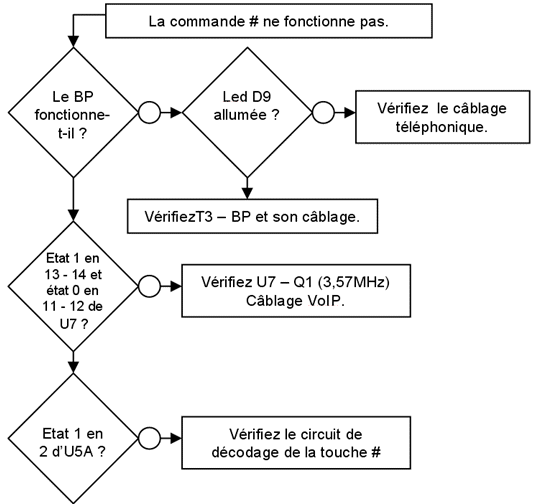 La commande # ne fonctionne pas.

Le BP fonctionne-t-il ?

Led D9 allumée ?

Vérifiez le câblage téléphonique.

VérifiezT3 – BP et son câblage.

Etat 1 en 13 - 14 et état 0 en 11 - 12 de U7 ?

Vérifiez U7 – Q1 (3,57MHz) Câblage VoIP.

Etat 1 en 2 d'U5A ?

Vérifiez le circuit de décodage de la touche #